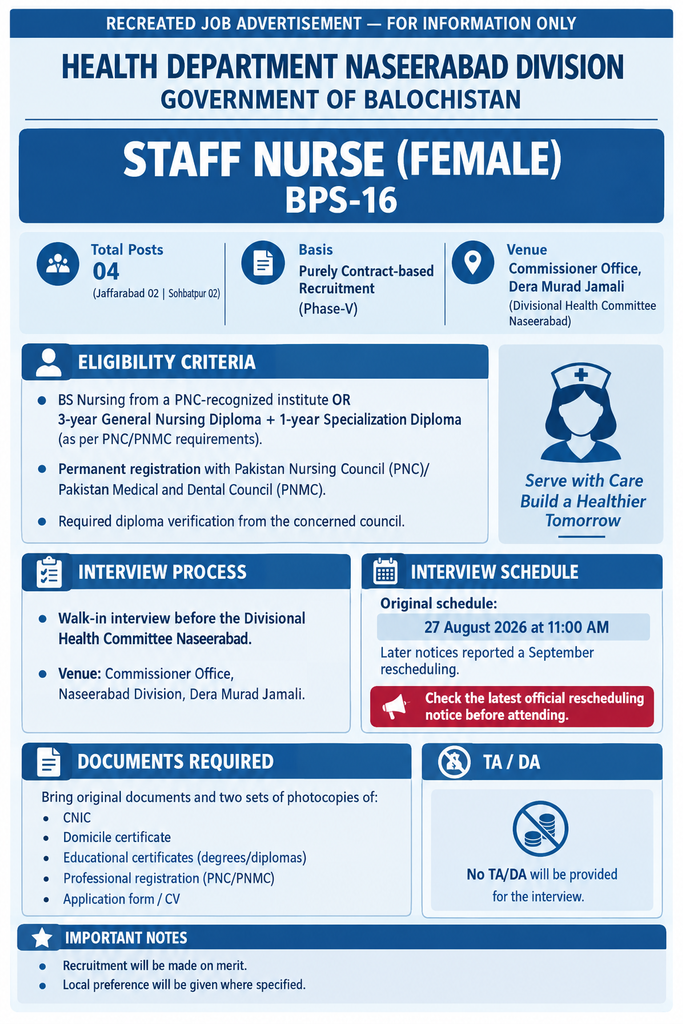 RECREATED JOB ADVERTISEMENT — FOR INFORMATION ONLY

HEALTH DEPARTMENT NASEERABAD DIVISION
GOVERNMENT OF BALOCHISTAN

STAFF NURSE (FEMALE)
BPS-16

Total Posts
04
(Jaffarabad 02 | Sohbatpur 02)

Basis
Purely Contract-based Recruitment
(Phase-V)

Venue
Commissioner Office, Dera Murad Jamali
(Divisional Health Committee Naseerabad)

ELIGIBILITY CRITERIA

• BS Nursing from a PNC-recognized institute OR 3-year General Nursing Diploma + 1-year Specialization Diploma (as per PNC/PNMC requirements).
• Permanent registration with Pakistan Nursing Council (PNC)/ Pakistan Medical and Dental Council (PNMC).
• Required diploma verification from the concerned council.

Serve with Care
Build a Healthier Tomorrow

INTERVIEW PROCESS

• Walk-in interview before the Divisional Health Committee Naseerabad.
• Venue: Commissioner Office, Naseerabad Division, Dera Murad Jamali.

INTERVIEW SCHEDULE

Original schedule:
27 August 2026 at 11:00 AM
Later notices reported a September rescheduling.
Check the latest official rescheduling notice before attending.

DOCUMENTS REQUIRED

Bring original documents and two sets of photocopies of:
• CNIC
• Domicile certificate
• Educational certificates (degrees/diplomas)
• Professional registration (PNC/PNMC)
• Application form / CV

TA / DA

No TA/DA will be provided for the interview.

IMPORTANT NOTES

• Recruitment will be made on merit.
• Local preference will be given where specified.